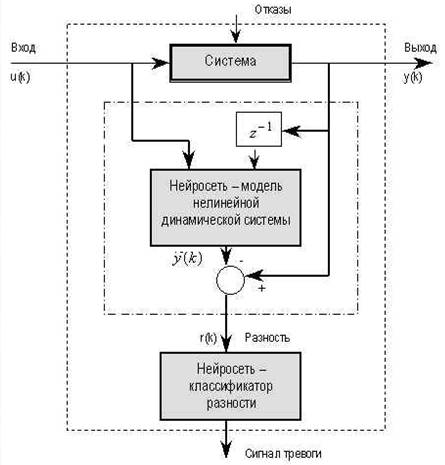 Отказы

Вход

u(k)

Система

Выход

y(k)

$z^{-1}$

Нейросеть – модель нелинейной динамической системы

$\hat{y}(k)$

-

+

r(k)

Разность

Нейросеть – классификатор разности

Сигнал тревоги